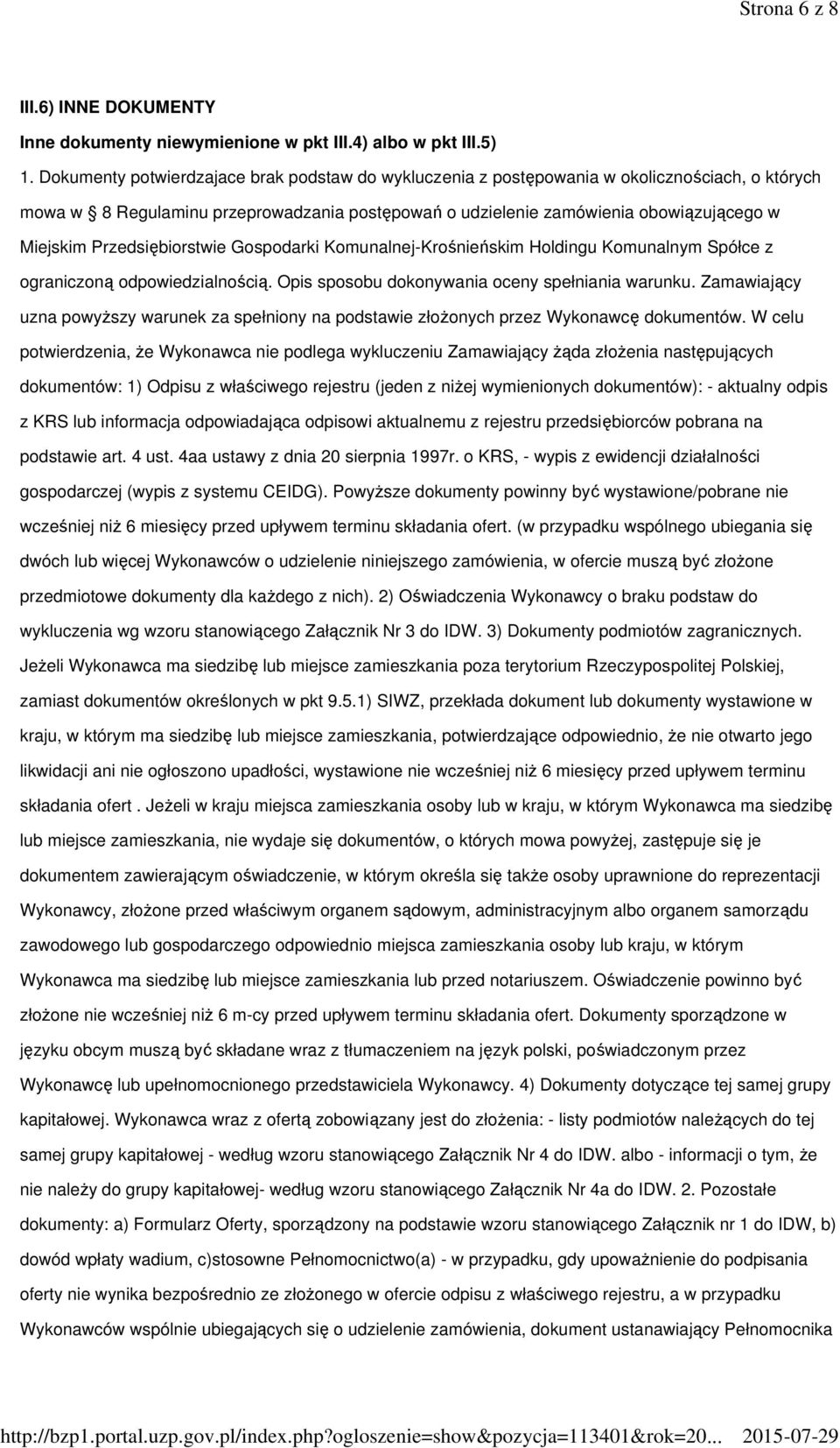 Strona 6 z 8

III.6) INNE DOKUMENTY

Inne dokumenty niewymienione w pkt III.4) albo w pkt III.5)

1. Dokumenty potwierdzajace brak podstaw do wykluczenia z postępowania w okolicznościach, o których mowa w § 8 Regulaminu przeprowadzania postępowań o udzielenie zamówienia obowiązującego w Miejskim Przedsiębiorstwie Gospodarki Komunalnej-Krośnieńskim Holdingu Komunalnym Spółce z ograniczoną odpowiedzialnością. Opis sposobu dokonywania oceny spełniania warunku. Zamawiający uzna powyższy warunek za spełniony na podstawie złożonych przez Wykonawcę dokumentów. W celu potwierdzenia, że Wykonawca nie podlega wykluczeniu Zamawiający żąda złożenia następujących dokumentów: 1) Odpisu z właściwego rejestru (jeden z niżej wymienionych dokumentów): - aktualny odpis z KRS lub informacja odpowiadająca odpisowi aktualnemu z rejestru przedsiębiorców pobrana na podstawie art. 4 ust. 4aa ustawy z dnia 20 sierpnia 1997r. o KRS, - wypis z ewidencji działalności gospodarczej (wypis z systemu CEIDG). Powyższe dokumenty powinny być wystawione/pobrane nie wcześniej niż 6 miesięcy przed upływem terminu składania ofert. (w przypadku wspólnego ubiegania się dwóch lub więcej Wykonawców o udzielenie niniejszego zamówienia, w ofercie muszą być złożone przedmiotowe dokumenty dla każdego z nich). 2) Oświadczenia Wykonawcy o braku podstaw do wykluczenia wg wzoru stanowiącego Załącznik Nr 3 do IDW. 3) Dokumenty podmiotów zagranicznych. Jeżeli Wykonawca ma siedzibę lub miejsce zamieszkania poza terytorium Rzeczypospolitej Polskiej, zamiast dokumentów określonych w pkt 9.5.1) SIWZ, przekłada dokument lub dokumenty wystawione w kraju, w którym ma siedzibę lub miejsce zamieszkania, potwierdzające odpowiednio, że nie otwarto jego likwidacji ani nie ogłoszono upadłości, wystawione nie wcześniej niż 6 miesięcy przed upływem terminu składania ofert . Jeżeli w kraju miejsca zamieszkania osoby lub w kraju, w którym Wykonawca ma siedzibę lub miejsce zamieszkania, nie wydaje się dokumentów, o których mowa powyżej, zastępuje się je dokumentem zawierającym oświadczenie, w którym określa się także osoby uprawnione do reprezentacji Wykonawcy, złożone przed właściwym organem sądowym, administracyjnym albo organem samorządu zawodowego lub gospodarczego odpowiednio miejsca zamieszkania osoby lub kraju, w którym Wykonawca ma siedzibę lub miejsce zamieszkania lub przed notariuszem. Oświadczenie powinno być złożone nie wcześniej niż 6 m-cy przed upływem terminu składania ofert. Dokumenty sporządzone w języku obcym muszą być składane wraz z tłumaczeniem na język polski, poświadczonym przez Wykonawcę lub upełnomocnionego przedstawiciela Wykonawcy. 4) Dokumenty dotyczące tej samej grupy kapitałowej. Wykonawca wraz z ofertą zobowiązany jest do złożenia: - listy podmiotów należących do tej samej grupy kapitałowej - według wzoru stanowiącego Załącznik Nr 4 do IDW. albo - informacji o tym, że nie należy do grupy kapitałowej- według wzoru stanowiącego Załącznik Nr 4a do IDW. 2. Pozostałe dokumenty: a) Formularz Oferty, sporządzony na podstawie wzoru stanowiącego Załącznik nr 1 do IDW, b) dowód wpłaty wadium, c)stosowne Pełnomocnictwo(a) - w przypadku, gdy upoważnienie do podpisania oferty nie wynika bezpośrednio ze złożonego w ofercie odpisu z właściwego rejestru, a w przypadku Wykonawców wspólnie ubiegających się o udzielenie zamówienia, dokument ustanawiający Pełnomocnika

http://bzp1.portal.uzp.gov.pl/index.php?ogloszenie=show&pozycja=113401&rok=20... 2015-07-29